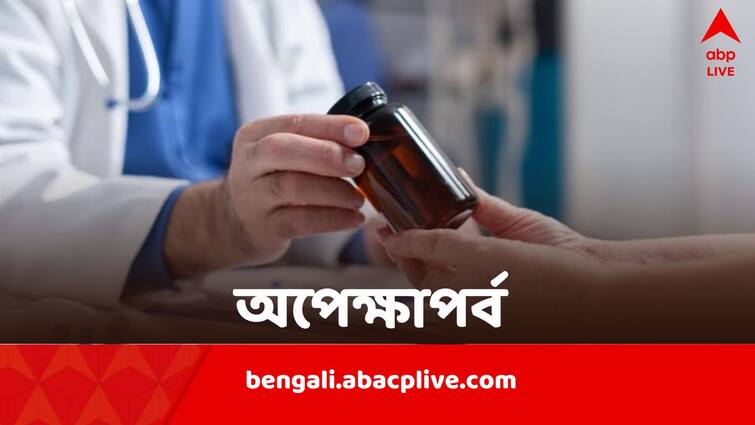 abp LIVE

অপেক্ষাপর্ব

bengali.abacplive.com